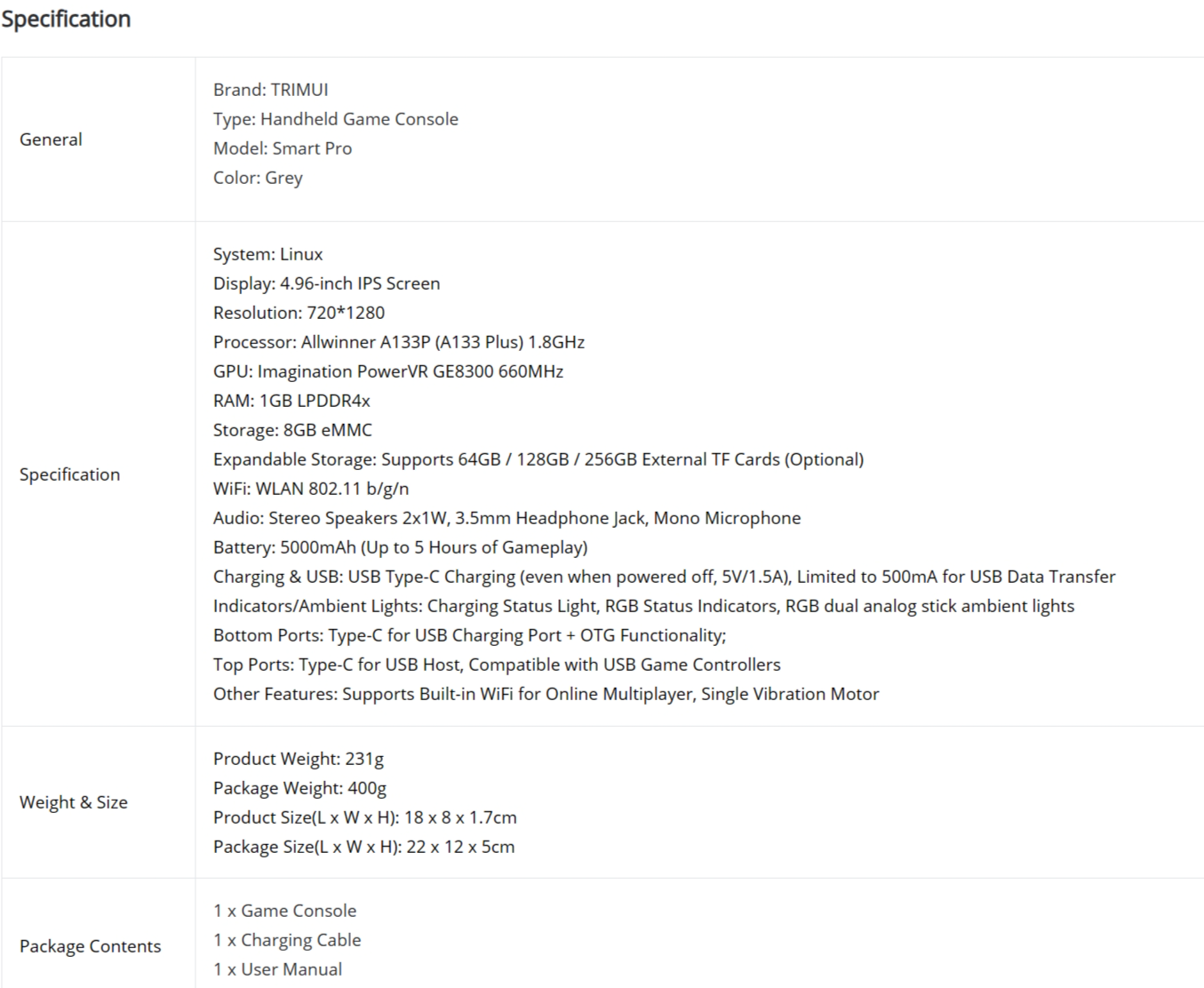 Specification

| | |
|---|---|
| General | Brand: TRIMUI<br>Type: Handheld Game Console<br>Model: Smart Pro<br>Color: Grey |
| Specification | System: Linux<br>Display: 4.96-inch IPS Screen<br>Resolution: 720*1280<br>Processor: Allwinner A133P (A133 Plus) 1.8GHz<br>GPU: Imagination PowerVR GE8300 660MHz<br>RAM: 1GB LPDDR4x<br>Storage: 8GB eMMC<br>Expandable Storage: Supports 64GB / 128GB / 256GB External TF Cards (Optional)<br>WiFi: WLAN 802.11 b/g/n<br>Audio: Stereo Speakers 2x1W, 3.5mm Headphone Jack, Mono Microphone<br>Battery: 5000mAh (Up to 5 Hours of Gameplay)<br>Charging & USB: USB Type-C Charging (even when powered off, 5V/1.5A), Limited to 500mA for USB Data Transfer<br>Indicators/Ambient Lights: Charging Status Light, RGB Status Indicators, RGB dual analog stick ambient lights<br>Bottom Ports: Type-C for USB Charging Port + OTG Functionality;<br>Top Ports: Type-C for USB Host, Compatible with USB Game Controllers<br>Other Features: Supports Built-in WiFi for Online Multiplayer, Single Vibration Motor |
| Weight & Size | Product Weight: 231g<br>Package Weight: 400g<br>Product Size(L x W x H): 18 x 8 x 1.7cm<br>Package Size(L x W x H): 22 x 12 x 5cm |
| Package Contents | 1 x Game Console<br>1 x Charging Cable<br>1 x User Manual |